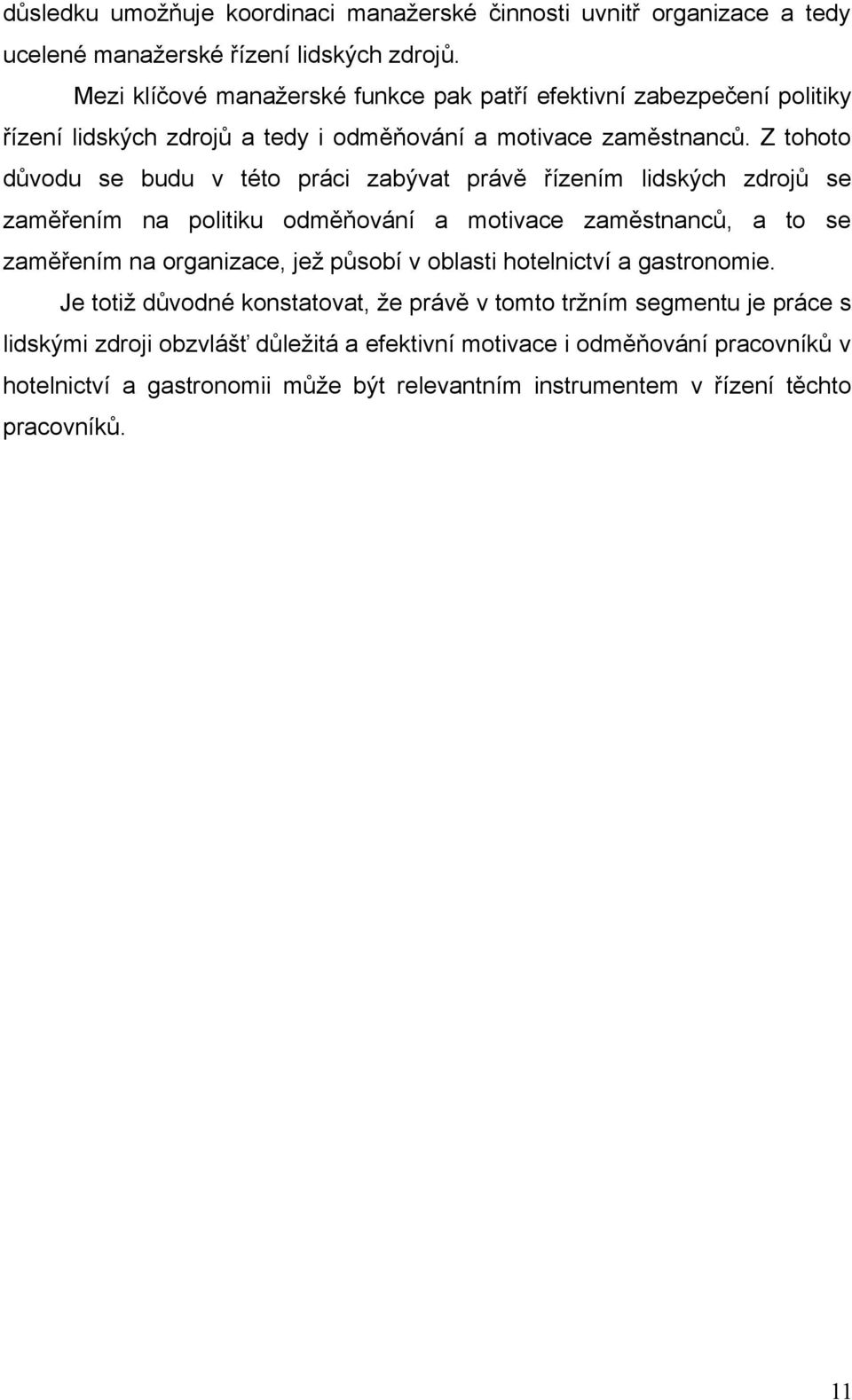 důsledku umožňuje koordinaci manažerské činnosti uvnitř organizace a tedy ucelené manažerské řízení lidských zdrojů.

Mezi klíčové manažerské funkce pak patří efektivní zabezpečení politiky řízení lidských zdrojů a tedy i odměňování a motivace zaměstnanců. Z tohoto důvodu se budu v této práci zabývat právě řízením lidských zdrojů se zaměřením na politiku odměňování a motivace zaměstnanců, a to se zaměřením na organizace, jež působí v oblasti hotelnictví a gastronomie.

Je totiž důvodné konstatovat, že právě v tomto tržním segmentu je práce s lidskými zdroji obzvlášť důležitá a efektivní motivace i odměňování pracovníků v hotelnictví a gastronomii může být relevantním instrumentem v řízení těchto pracovníků.

11